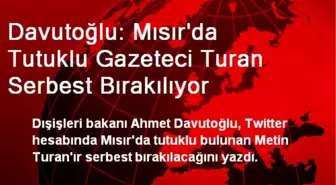 Davutoğlu: Mısır'da Tutuklu Gazeteci Turan Serbest Bırakılıyor

Dışişleri bakanı Ahmet Davutoğlu, Twitter hesabında Mısır'da tutuklu bulunan Metin Turan'ır serbest bırakılacağını yazdı.